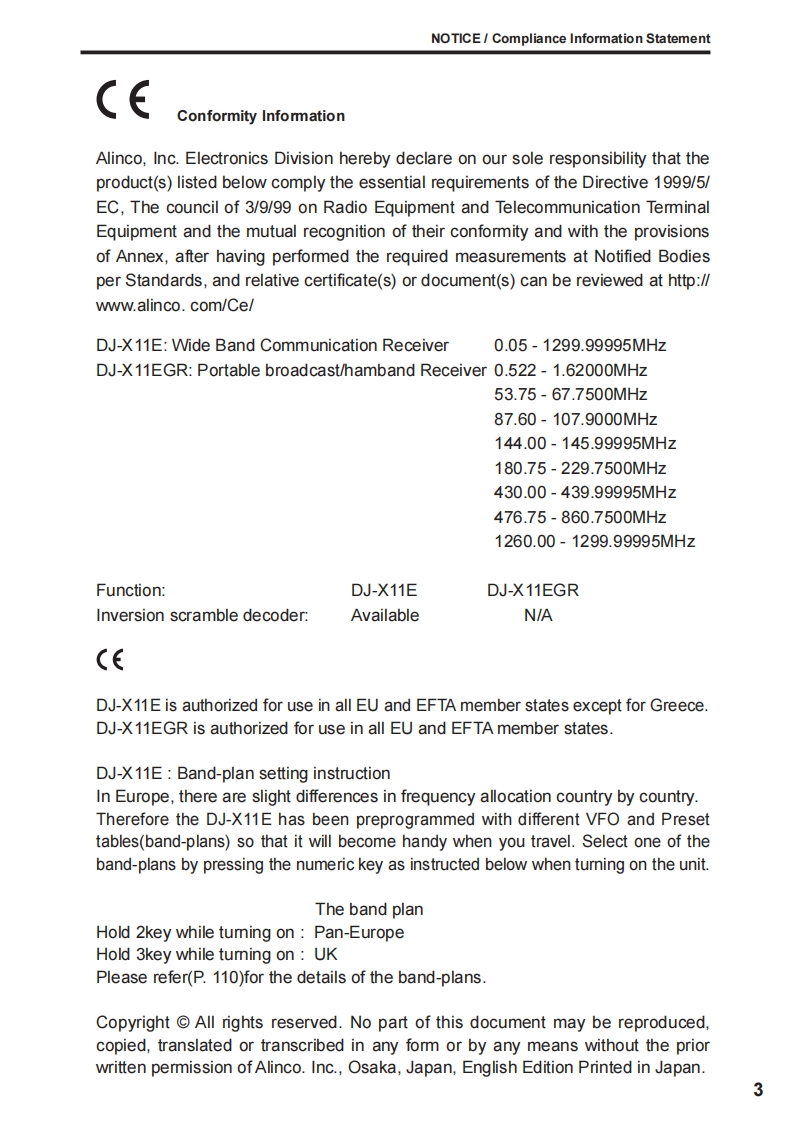 NOTICE / Compliance Information Statement

CE Conformity Information

Alinco, Inc. Electronics Division hereby declare on our sole responsibility that the product(s) listed below comply the essential requirements of the Directive 1999/5/EC, The council of 3/9/99 on Radio Equipment and Telecommunication Terminal Equipment and the mutual recognition of their conformity and with the provisions of Annex, after having performed the required measurements at Notified Bodies per Standards, and relative certificate(s) or document(s) can be reviewed at http://www.alinco. com/Ce/

DJ-X11E: Wide Band Communication Receiver 0.05 - 1299.99995MHz
DJ-X11EGR: Portable broadcast/hamband Receiver 0.522 - 1.62000MHz
53.75 - 67.7500MHz
87.60 - 107.9000MHz
144.00 - 145.99995MHz
180.75 - 229.7500MHz
430.00 - 439.99995MHz
476.75 - 860.7500MHz
1260.00 - 1299.99995MHz

| Function: | DJ-X11E | DJ-X11EGR |
|---|---|---|
| Inversion scramble decoder: | Available | N/A |

CE

DJ-X11E is authorized for use in all EU and EFTA member states except for Greece.
DJ-X11EGR is authorized for use in all EU and EFTA member states.

DJ-X11E : Band-plan setting instruction
In Europe, there are slight differences in frequency allocation country by country. Therefore the DJ-X11E has been preprogrammed with different VFO and Preset tables(band-plans) so that it will become handy when you travel. Select one of the band-plans by pressing the numeric key as instructed below when turning on the unit.

The band plan
Hold 2key while turning on : Pan-Europe
Hold 3key while turning on : UK
Please refer(P. 110)for the details of the band-plans.

Copyright © All rights reserved. No part of this document may be reproduced, copied, translated or transcribed in any form or by any means without the prior written permission of Alinco. Inc., Osaka, Japan, English Edition Printed in Japan.

3